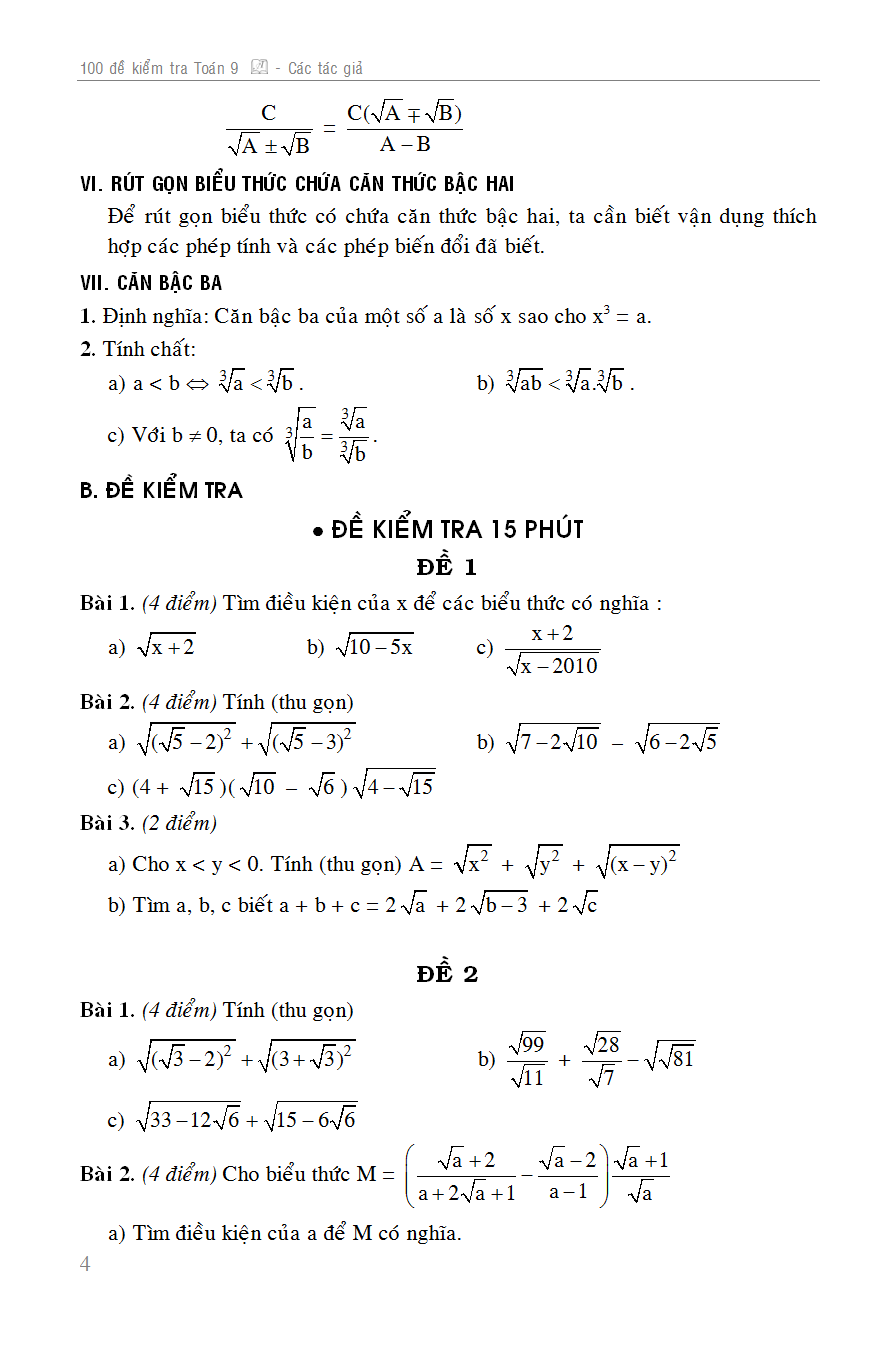 100 đề kiểm tra Toán 9 - Các tác giả

$\frac{C}{\sqrt{A} \pm \sqrt{B}} = \frac{C(\sqrt{A} \mp \sqrt{B})}{A - B}$

VI. RÚT GỌN BIỂU THỨC CHỨA CĂN THỨC BẬC HAI

Để rút gọn biểu thức có chứa căn thức bậc hai, ta cần biết vận dụng thích hợp các phép tính và các phép biến đổi đã biết.

VII. CĂN BẬC BA

1. Định nghĩa: Căn bậc ba của một số a là số x sao cho $x^3 = a$.

2. Tính chất:

a) $a < b \Leftrightarrow \sqrt[3]{a} < \sqrt[3]{b}$.

b) $\sqrt[3]{ab} < \sqrt[3]{a}.\sqrt[3]{b}$.

c) Với $b \neq 0$, ta có $\sqrt[3]{\frac{a}{b}} = \frac{\sqrt[3]{a}}{\sqrt[3]{b}}$.

B. ĐỀ KIỂM TRA

• ĐỀ KIỂM TRA 15 PHÚT

ĐỀ 1

Bài 1. (4 điểm) Tìm điều kiện của x để các biểu thức có nghĩa :

a) $\sqrt{x+2}$

b) $\sqrt{10-5x}$

c) $\frac{x+2}{\sqrt{x-2010}}$

Bài 2. (4 điểm) Tính (thu gọn)

a) $\sqrt{(\sqrt{5}-2)^2} + \sqrt{(\sqrt{5}-3)^2}$

b) $\sqrt{7-2\sqrt{10}} - \sqrt{6-2\sqrt{5}}$

c) $(4 + \sqrt{15})(\sqrt{10} - \sqrt{6})\sqrt{4-\sqrt{15}}$

Bài 3. (2 điểm)

a) Cho x < y < 0. Tính (thu gọn) $A = \sqrt{x^2} + \sqrt{y^2} + \sqrt{(x-y)^2}$

b) Tìm a, b, c biết $a + b + c = 2\sqrt{a} + 2\sqrt{b-3} + 2\sqrt{c}$

ĐỀ 2

Bài 1. (4 điểm) Tính (thu gọn)

a) $\sqrt{(\sqrt{3}-2)^2} + \sqrt{(3+\sqrt{3})^2}$

b) $\frac{\sqrt{99}}{\sqrt{11}} + \frac{\sqrt{28}}{\sqrt{7}} - \sqrt{\sqrt{81}}$

c) $\sqrt{33-12\sqrt{6}} + \sqrt{15-6\sqrt{6}}$

Bài 2. (4 điểm) Cho biểu thức $M = \left(\frac{\sqrt{a}+2}{a+2\sqrt{a}+1} - \frac{\sqrt{a}-2}{a-1}\right)\frac{\sqrt{a}+1}{\sqrt{a}}$

a) Tìm điều kiện của a để M có nghĩa.

4